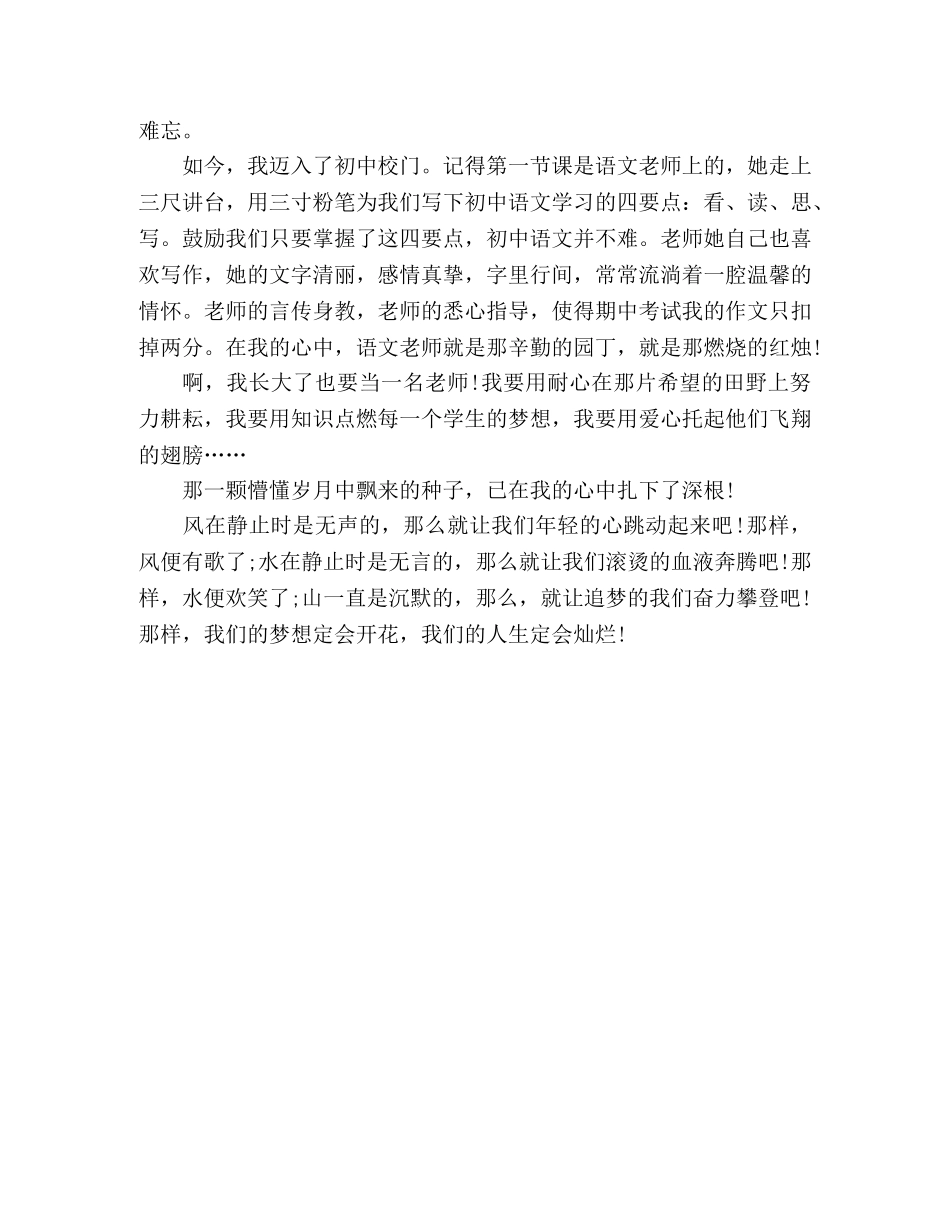 难忘。

如今，我迈入了初中校门。记得第一节课是语文老师上的，她走上三尺讲台，用三寸粉笔为我们写下初中语文学习的四要点：看、读、思、写。鼓励我们只要掌握了这四要点，初中语文并不难。老师她自己也喜欢写作，她的文字清丽，感情真挚，字里行间，常常流淌着一腔温馨的情怀。老师的言传身教，老师的悉心指导，使得期中考试我的作文只扣掉两分。在我的心中，语文老师就是那辛勤的园丁，就是那燃烧的红烛！

啊，我长大了也要当一名老师！我要用耐心在那片希望的田野上努力耕耘，我要用知识点燃每一个学生的梦想，我要用爱心托起他们飞翔的翅膀……

那一颗懵懂岁月中飘来的种子，已在我的心中扎下了深根！

风在静止时是无声的，那么就让我们年轻的心跳动起来吧！那样，风便有歌了；水在静止时是无言的，那么就让我们滚烫的血液奔腾吧！那样，水便欢笑了；山一直是沉默的，那么，就让追梦的我们奋力攀登吧！那样，我们的梦想定会开花，我们的人生定会灿烂！